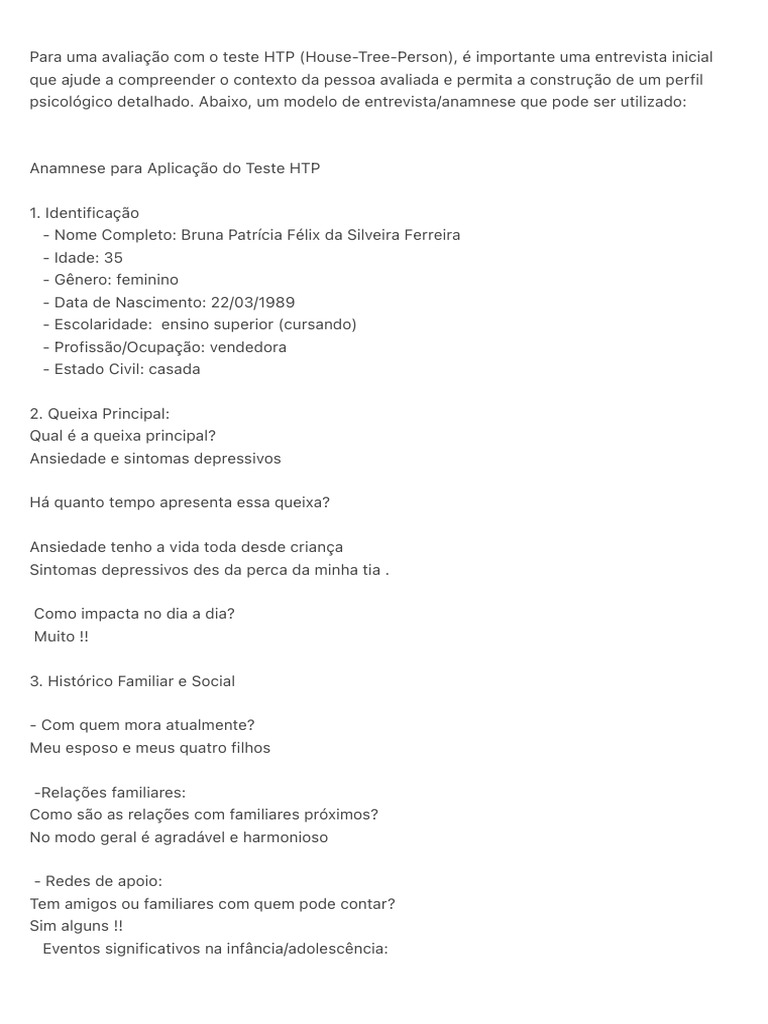 Para uma avaliação com o teste HTP (House-Tree-Person), é importante uma entrevista inicial que ajude a compreender o contexto da pessoa avaliada e permita a construção de um perfil psicológico detalhado. Abaixo, um modelo de entrevista/anamnese que pode ser utilizado:

Anamnese para Aplicação do Teste HTP

1. Identificação
- Nome Completo: Bruna Patrícia Félix da Silveira Ferreira
- Idade: 35
- Gênero: feminino
- Data de Nascimento: 22/03/1989
- Escolaridade: ensino superior (cursando)
- Profissão/Ocupação: vendedora
- Estado Civil: casada

2. Queixa Principal:
Qual é a queixa principal?
Ansiedade e sintomas depressivos

Há quanto tempo apresenta essa queixa?

Ansiedade tenho a vida toda desde criança
Sintomas depressivos des da perca da minha tia .

Como impacta no dia a dia?
Muito !!

3. Histórico Familiar e Social

- Com quem mora atualmente?
Meu esposo e meus quatro filhos

-Relações familiares:
Como são as relações com familiares próximos?
No modo geral é agradável e harmonioso

- Redes de apoio:
Tem amigos ou familiares com quem pode contar?
Sim alguns !!
Eventos significativos na infância/adolescência: